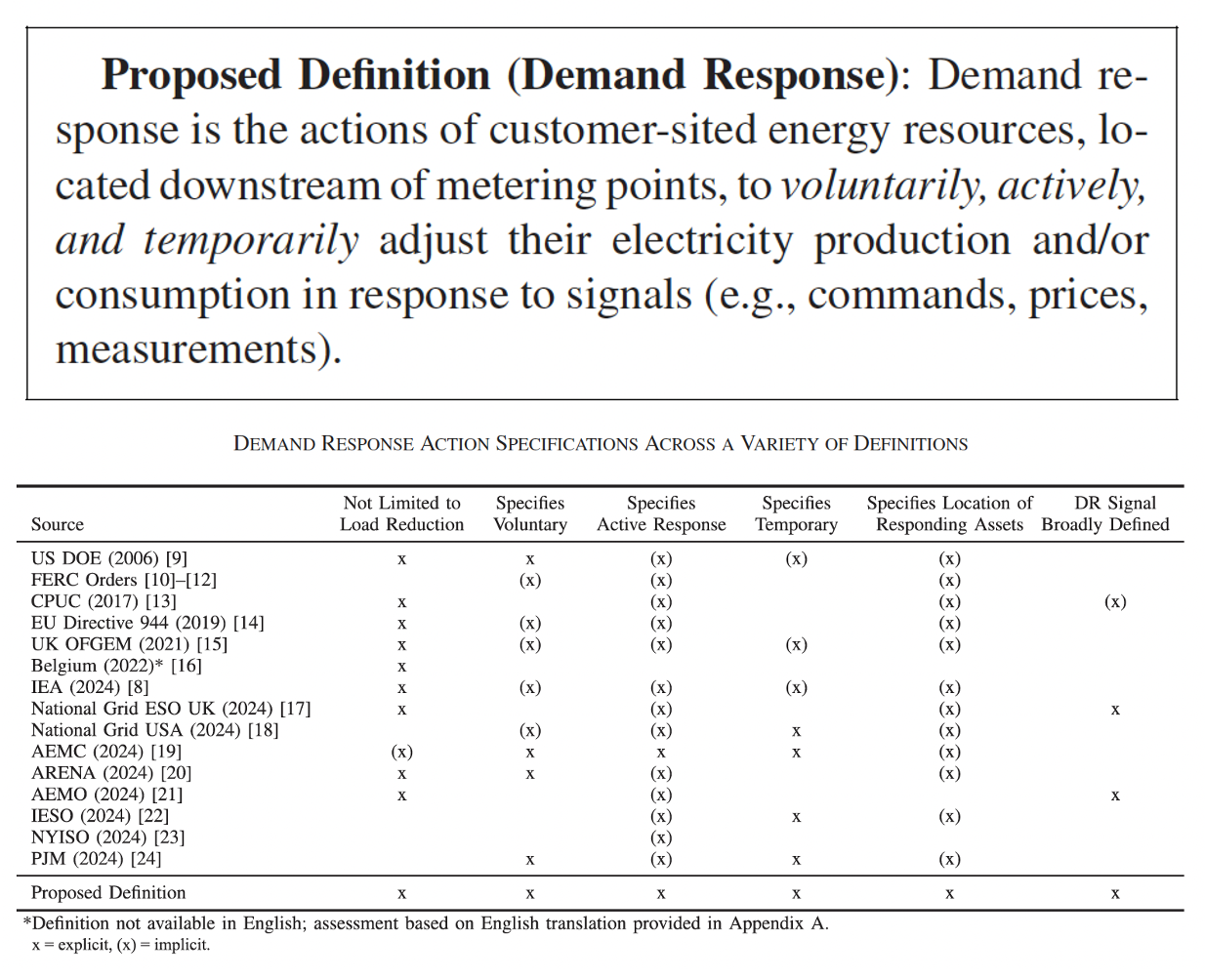 Proposed Definition (Demand Response): Demand response is the actions of customer-sited energy resources, located downstream of metering points, to voluntarily, actively, and temporarily adjust their electricity production and/or consumption in response to signals (e.g., commands, prices, measurements).

DEMAND RESPONSE ACTION SPECIFICATIONS ACROSS A VARIETY OF DEFINITIONS

| Source | Not Limited to Load Reduction | Specifies Voluntary | Specifies Active Response | Specifies Temporary | Specifies Location of Responding Assets | DR Signal Broadly Defined |
|---|---|---|---|---|---|---|
| US DOE (2006) [9] | x | x | (x) | (x) | (x) | |
| FERC Orders [10]–[12] | | (x) | (x) | | (x) | |
| CPUC (2017) [13] | x | | (x) | | (x) | (x) |
| EU Directive 944 (2019) [14] | x | (x) | (x) | | (x) | |
| UK OFGEM (2021) [15] | x | (x) | (x) | (x) | (x) | |
| Belgium (2022)* [16] | x | | | | | |
| IEA (2024) [8] | x | (x) | (x) | (x) | (x) | |
| National Grid ESO UK (2024) [17] | x | | (x) | | (x) | x |
| National Grid USA (2024) [18] | | (x) | (x) | x | (x) | |
| AEMC (2024) [19] | (x) | x | x | x | (x) | |
| ARENA (2024) [20] | x | x | (x) | | (x) | |
| AEMO (2024) [21] | x | | (x) | | | x |
| IESO (2024) [22] | | | (x) | x | (x) | |
| NYISO (2024) [23] | | | (x) | | | |
| PJM (2024) [24] | | x | (x) | x | (x) | |
| Proposed Definition | x | x | x | x | x | x |

*Definition not available in English; assessment based on English translation provided in Appendix A.
x = explicit, (x) = implicit.